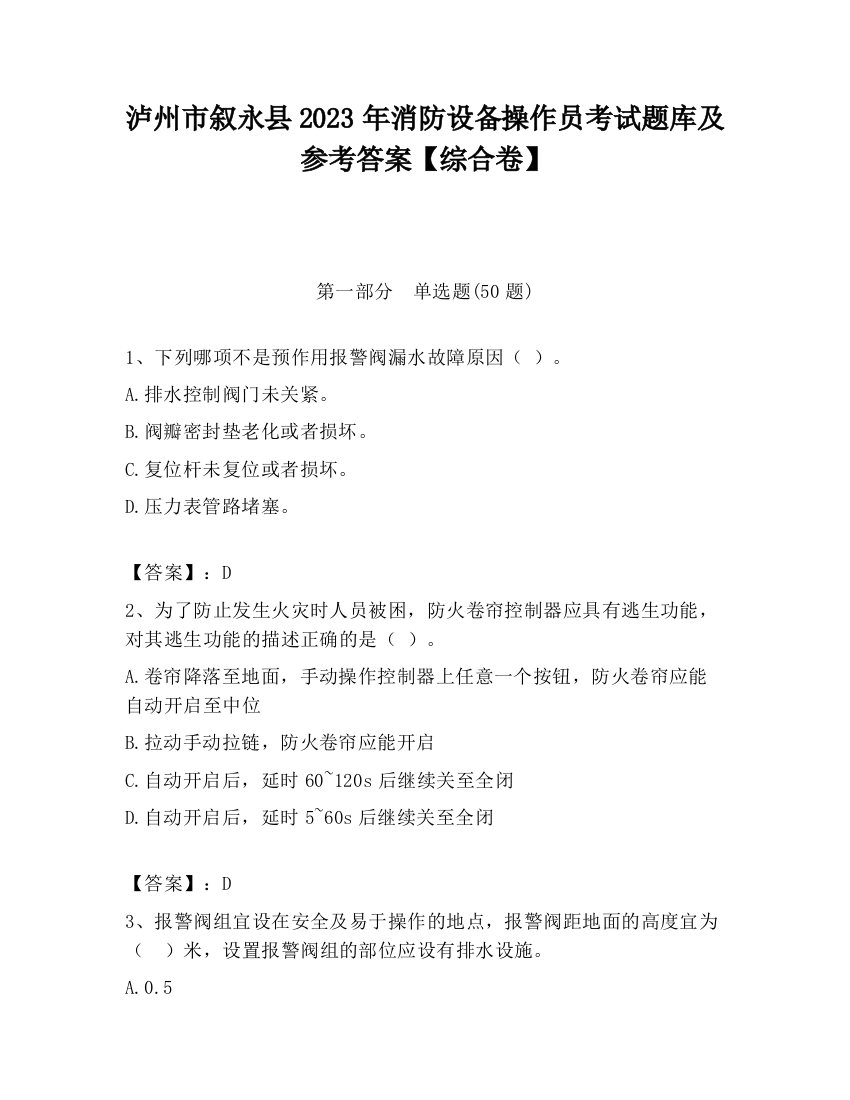 泸州市叙永县2023年消防设备操作员考试题库及参考答案【综合卷】

第一部分　单选题(50题)

1、下列哪项不是预作用报警阀漏水故障原因（ ）。

A.排水控制阀门未关紧。

B.阀瓣密封垫老化或者损坏。

C.复位杆未复位或者损坏。

D.压力表管路堵塞。

【答案】：D

2、为了防止发生火灾时人员被困，防火卷帘控制器应具有逃生功能，对其逃生功能的描述正确的是（ ）。

A.卷帘降落至地面，手动操作控制器上任意一个按钮，防火卷帘应能自动开启至中位

B.拉动手动拉链，防火卷帘应能开启

C.自动开启后，延时60~120s后继续关至全闭

D.自动开启后，延时5~60s后继续关至全闭

【答案】：D

3、报警阀组宜设在安全及易于操作的地点，报警阀距地面的高度宜为（　）米，设置报警阀组的部位应设有排水设施。

A.0.5